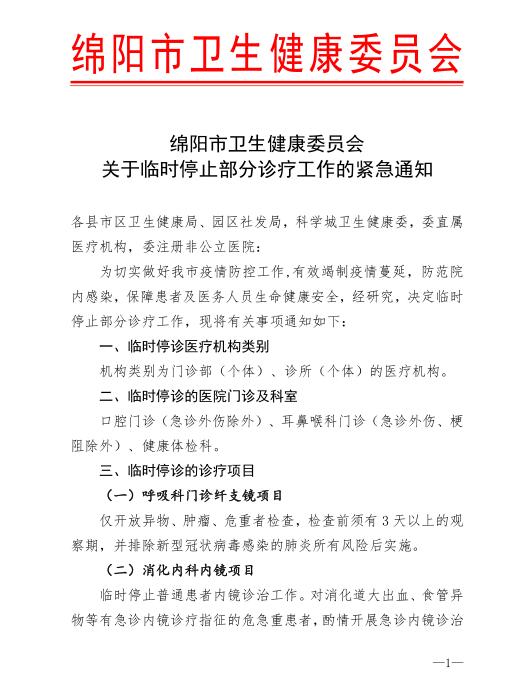 绵阳市卫生健康委员会

绵阳市卫生健康委员会
关于临时停止部分诊疗工作的紧急通知

各县市区卫生健康局、园区社发局，科学城卫生健康委，委直属医疗机构，委注册非公立医院：

为切实做好我市疫情防控工作，有效遏制疫情蔓延，防范院内感染，保障患者及医务人员生命健康安全，经研究，决定临时停止部分诊疗工作，现将有关事项通知如下：

一、临时停诊医疗机构类别

机构类别为门诊部（个体）、诊所（个体）的医疗机构。

二、临时停诊的医院门诊及科室

口腔门诊（急诊外伤除外）、耳鼻喉科门诊（急诊外伤、梗阻除外）、健康体检科。

三、临时停诊的诊疗项目

（一）呼吸科门诊纤支镜项目

仅开放异物、肿瘤、危重者检查，检查前须有 3 天以上的观察期，并排除新型冠状病毒感染的肺炎所有风险后实施。

（二）消化内科内镜项目

临时停止普通患者内镜诊治工作。对消化道大出血、食管异物等有急诊内镜诊疗指征的危急重患者，酌情开展急诊内镜诊治

—1—